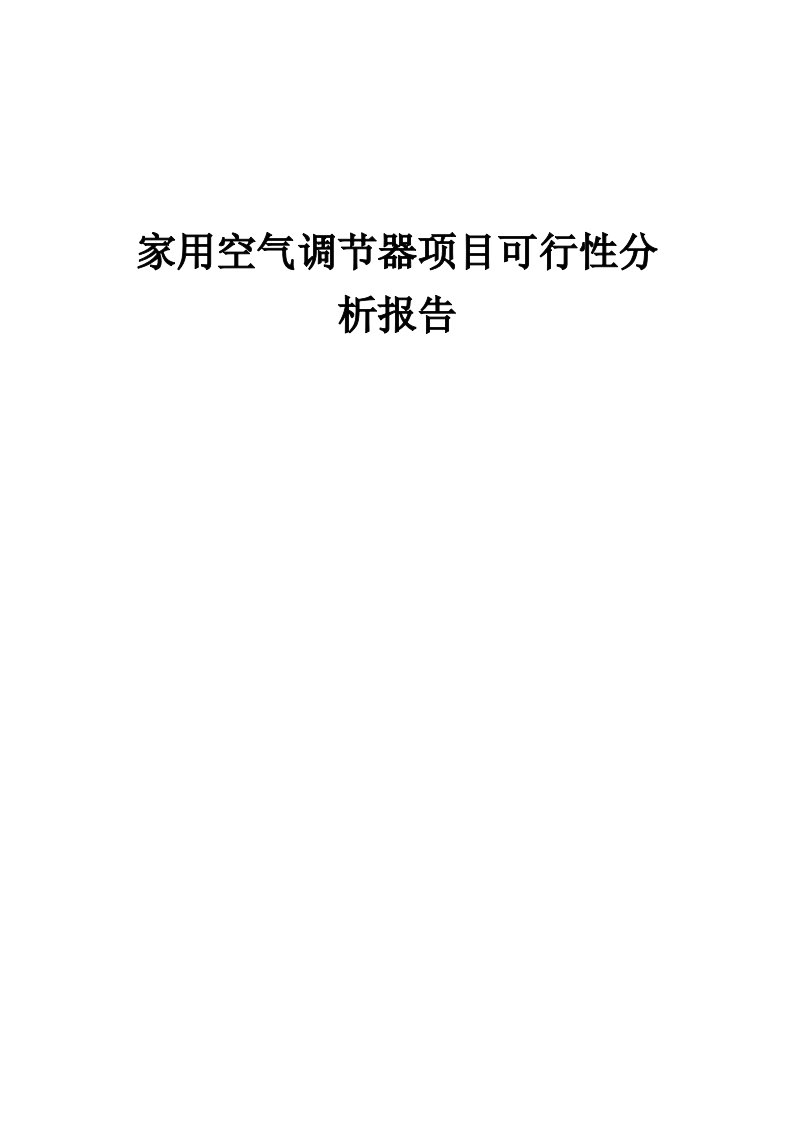 家用空气调节器项目可行性分析报告